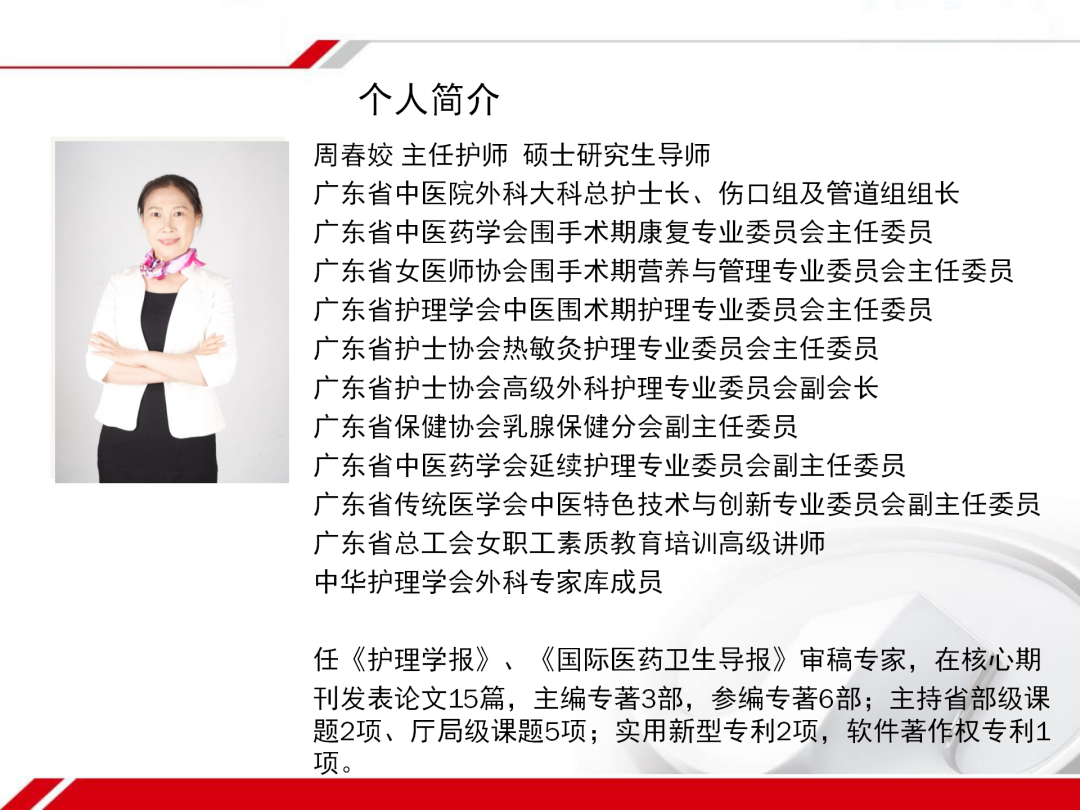 个人简介

周春姣 主任护师 硕士研究生导师
广东省中医院外科大科总护士长、伤口组及管道组组长
广东省中医药学会围手术期康复专业委员会主任委员
广东省女医师协会围手术期营养与管理专业委员会主任委员
广东省护理学会中医围术期护理专业委员会主任委员
广东省护士协会热敏灸护理专业委员会主任委员
广东省护士协会高级外科护理专业委员会副会长
广东省保健协会乳腺保健分会副主任委员
广东省中医药学会延续护理专业委员会副主任委员
广东省传统医学会中医特色技术与创新专业委员会副主任委员
广东省总工会女职工素质教育培训高级讲师
中华护理学会外科专家库成员

任《护理学报》、《国际医药卫生导报》审稿专家，在核心期刊发表论文15篇，主编专著3部，参编专著6部；主持省部级课题2项、厅局级课题5项；实用新型专利2项，软件著作权专利1项。